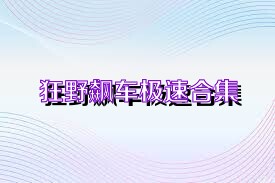 狂野飙车极速合集